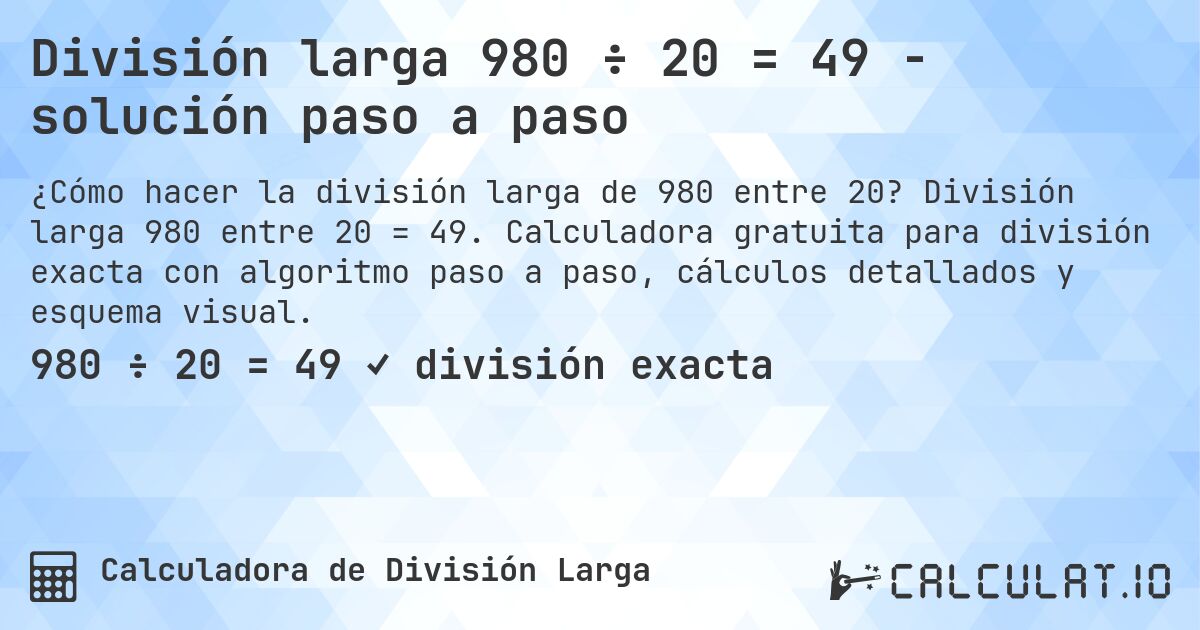 División larga 980 ÷ 20 = 49 - solución paso a paso

¿Cómo hacer la división larga de 980 entre 20? División larga 980 entre 20 = 49. Calculadora gratuita para división exacta con algoritmo paso a paso, cálculos detallados y esquema visual.

980 ÷ 20 = 49 ✓ división exacta

Calculadora de División Larga

CALCULAT.IO